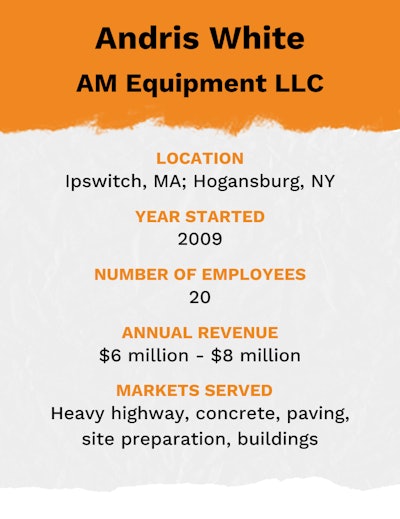 Andris White
AM Equipment LLC

LOCATION
Ipswitch, MA; Hogansburg, NY

YEAR STARTED
2009

NUMBER OF EMPLOYEES
20

ANNUAL REVENUE
\$6 million - \$8 million

MARKETS SERVED
Heavy highway, concrete, paving, site preparation, buildings